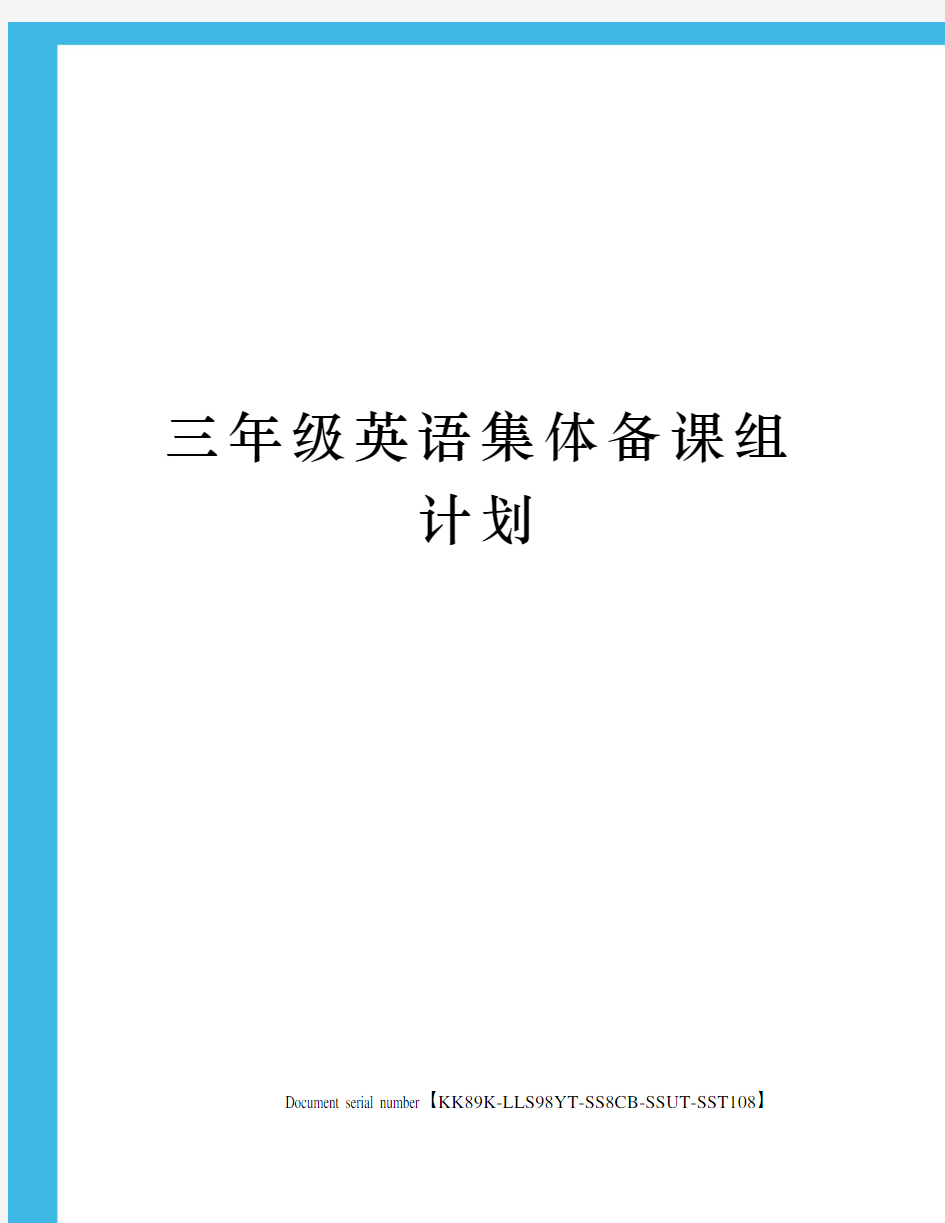 三年级英语集体备课组计划

Document serial number【KK89K-LLS98YT-SS8CB-SSUT-SST108】